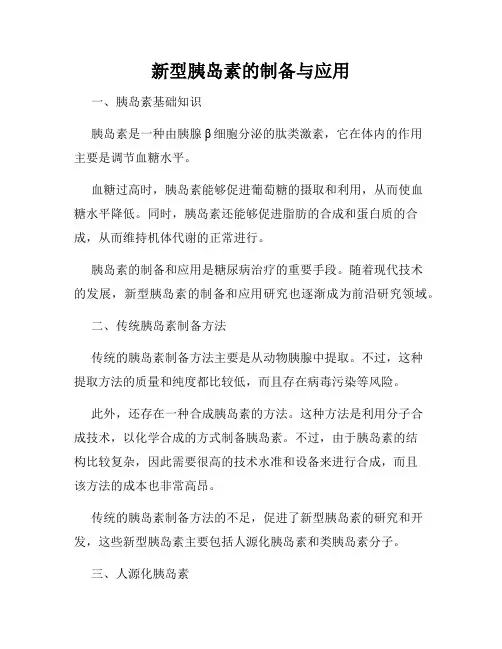 新型胰岛素的制备与应用

一、胰岛素基础知识

胰岛素是一种由胰腺β细胞分泌的肽类激素，它在体内的作用主要是调节血糖水平。

血糖过高时，胰岛素能够促进葡萄糖的摄取和利用，从而使血糖水平降低。同时，胰岛素还能够促进脂肪的合成和蛋白质的合成，从而维持机体代谢的正常进行。

胰岛素的制备和应用是糖尿病治疗的重要手段。随着现代技术的发展，新型胰岛素的制备和应用研究也逐渐成为前沿研究领域。

二、传统胰岛素制备方法

传统的胰岛素制备方法主要是从动物胰腺中提取。不过，这种提取方法的质量和纯度都比较低，而且存在病毒污染等风险。

此外，还存在一种合成胰岛素的方法。这种方法是利用分子合成技术，以化学合成的方式制备胰岛素。不过，由于胰岛素的结构比较复杂，因此需要很高的技术水准和设备来进行合成，而且该方法的成本也非常高昂。

传统的胰岛素制备方法的不足，促进了新型胰岛素的研究和开发，这些新型胰岛素主要包括人源化胰岛素和类胰岛素分子。

三、人源化胰岛素